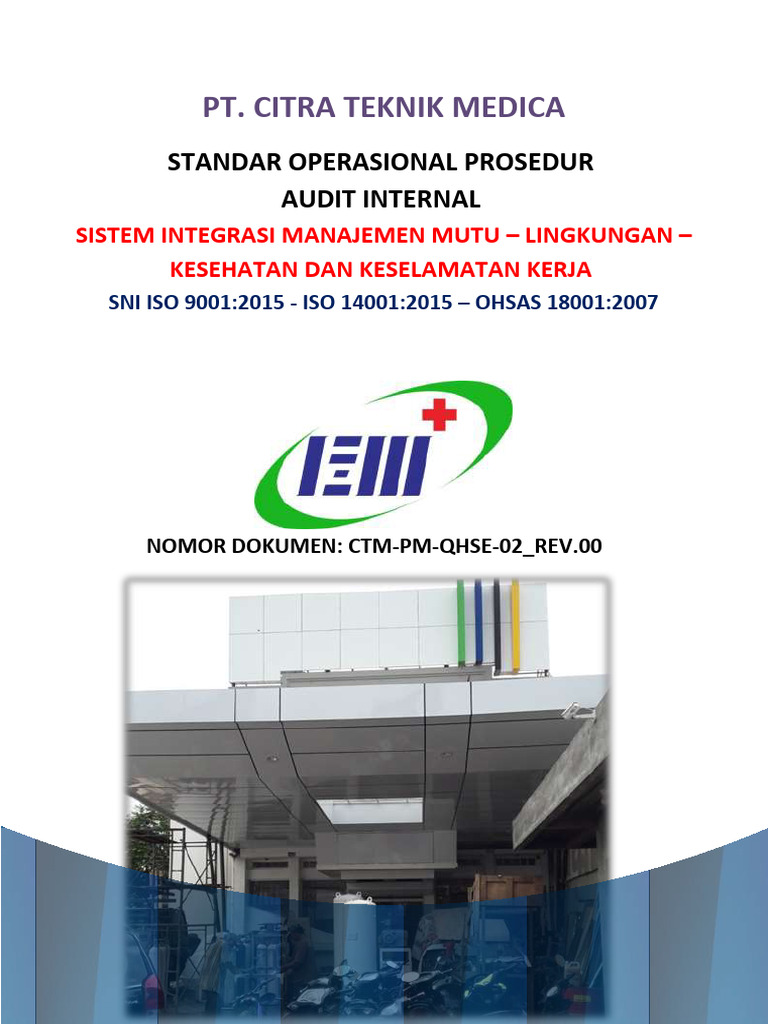 PT. CITRA TEKNIK MEDICA

STANDAR OPERASIONAL PROSEDUR
AUDIT INTERNAL

SISTEM INTEGRASI MANAJEMEN MUTU – LINGKUNGAN – KESEHATAN DAN KESELAMATAN KERJA

SNI ISO 9001:2015 - ISO 14001:2015 – OHSAS 18001:2007

NOMOR DOKUMEN: CTM-PM-QHSE-02_REV.00